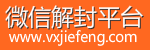 微信解封平台
www.vxjiefeng.com